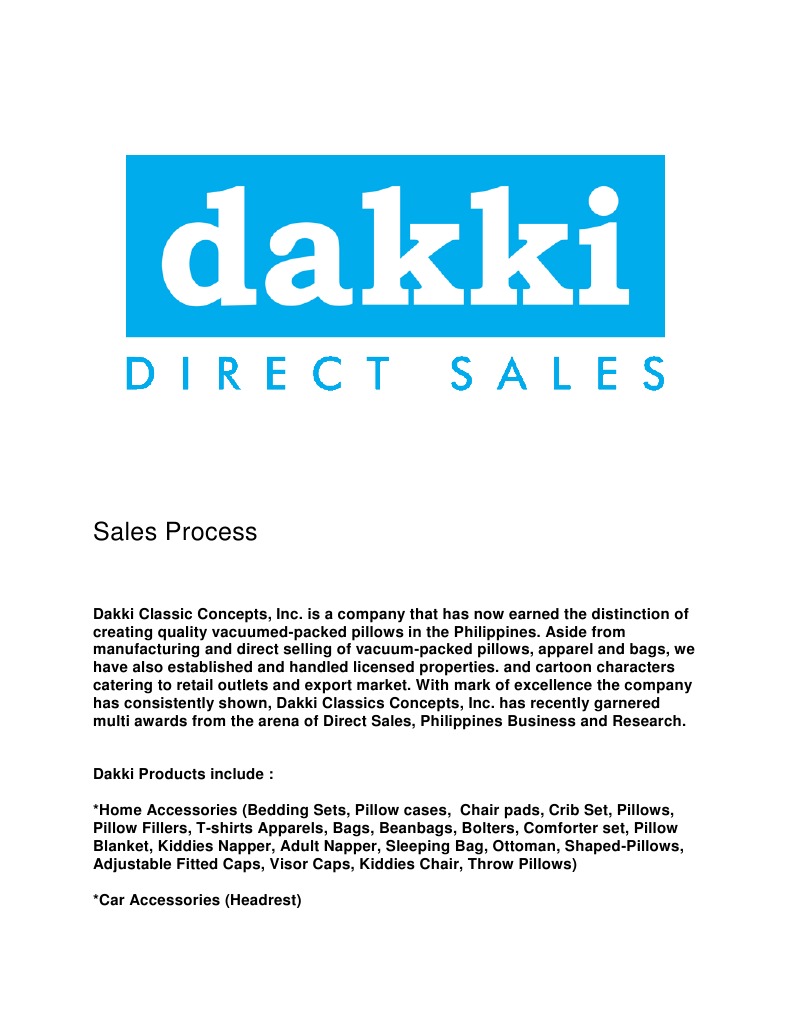 dakki

DIRECT SALES

Sales Process

Dakki Classic Concepts, Inc. is a company that has now earned the distinction of creating quality vacuumed-packed pillows in the Philippines. Aside from manufacturing and direct selling of vacuum-packed pillows, apparel and bags, we have also established and handled licensed properties. and cartoon characters catering to retail outlets and export market. With mark of excellence the company has consistently shown, Dakki Classics Concepts, Inc. has recently garnered multi awards from the arena of Direct Sales, Philippines Business and Research.

Dakki Products include :

*Home Accessories (Bedding Sets, Pillow cases, Chair pads, Crib Set, Pillows, Pillow Fillers, T-shirts Apparels, Bags, Beanbags, Bolters, Comforter set, Pillow Blanket, Kiddies Napper, Adult Napper, Sleeping Bag, Ottoman, Shaped-Pillows, Adjustable Fitted Caps, Visor Caps, Kiddies Chair, Throw Pillows)

*Car Accessories (Headrest)